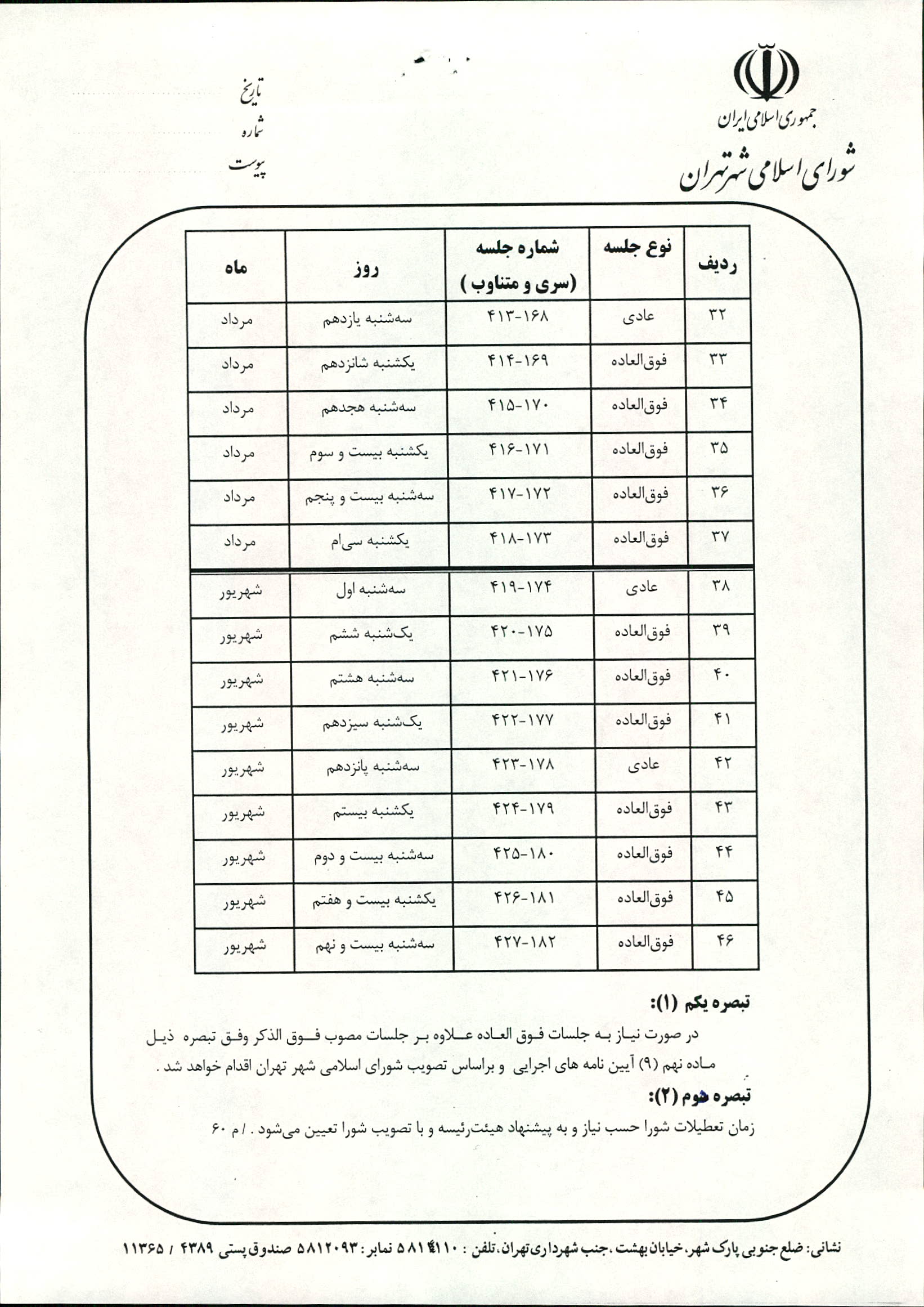 جمهوری اسلامی ایران
شورای اسلامی شهر تهران

تاریخ
شماره
پیوست

| ردیف | نوع جلسه | شماره جلسه (سری و متناوب ) | روز | ماه |
|---|---|---|---|---|
| ۳۲ | عادی | ۴۱۳-۱۶۸ | سه‌شنبه یازدهم | مرداد |
| ۳۳ | فوق‌العاده | ۴۱۴-۱۶۹ | یکشنبه شانزدهم | مرداد |
| ۳۴ | فوق‌العاده | ۴۱۵-۱۷۰ | سه‌شنبه هجدهم | مرداد |
| ۳۵ | فوق‌العاده | ۴۱۶-۱۷۱ | یکشنبه بیست و سوم | مرداد |
| ۳۶ | فوق‌العاده | ۴۱۷-۱۷۲ | سه‌شنبه بیست و پنجم | مرداد |
| ۳۷ | فوق‌العاده | ۴۱۸-۱۷۳ | یکشنبه سی‌ام | مرداد |
| ۳۸ | عادی | ۴۱۹-۱۷۴ | سه‌شنبه اول | شهریور |
| ۳۹ | فوق‌العاده | ۴۲۰-۱۷۵ | یک‌شنبه ششم | شهریور |
| ۴۰ | فوق‌العاده | ۴۲۱-۱۷۶ | سه‌شنبه هشتم | شهریور |
| ۴۱ | فوق‌العاده | ۴۲۲-۱۷۷ | یک‌شنبه سیزدهم | شهریور |
| ۴۲ | عادی | ۴۲۳-۱۷۸ | سه‌شنبه پانزدهم | شهریور |
| ۴۳ | فوق‌العاده | ۴۲۴-۱۷۹ | یکشنبه بیستم | شهریور |
| ۴۴ | فوق‌العاده | ۴۲۵-۱۸۰ | سه‌شنبه بیست و دوم | شهریور |
| ۴۵ | فوق‌العاده | ۴۲۶-۱۸۱ | یکشنبه بیست و هفتم | شهریور |
| ۴۶ | فوق‌العاده | ۴۲۷-۱۸۲ | سه‌شنبه بیست و نهم | شهریور |

تبصره یکم (۱):
در صورت نیاز به جلسات فوق العاده علاوه بر جلسات مصوب فوق الذکر وفق تبصره ذیل ماده نهم (۹) آیین نامه های اجرایی و براساس تصویب شورای اسلامی شهر تهران اقدام خواهد شد .

تبصره دوم (۲):
زمان تعطیلات شورا حسب نیاز و به پیشنهاد هیئت‌رئیسه و با تصویب شورا تعیین می‌شود . / م ۶۰

نشانی: ضلع جنوبی پارک شهر، خیابان بهشت ،جنب شهرداری تهران، تلفن : ۵۸۱۴۱۱۰ نمابر: ۵۸۱۲۰۹۳ صندوق پستی ۴۳۸۹ / ۱۱۳۶۵